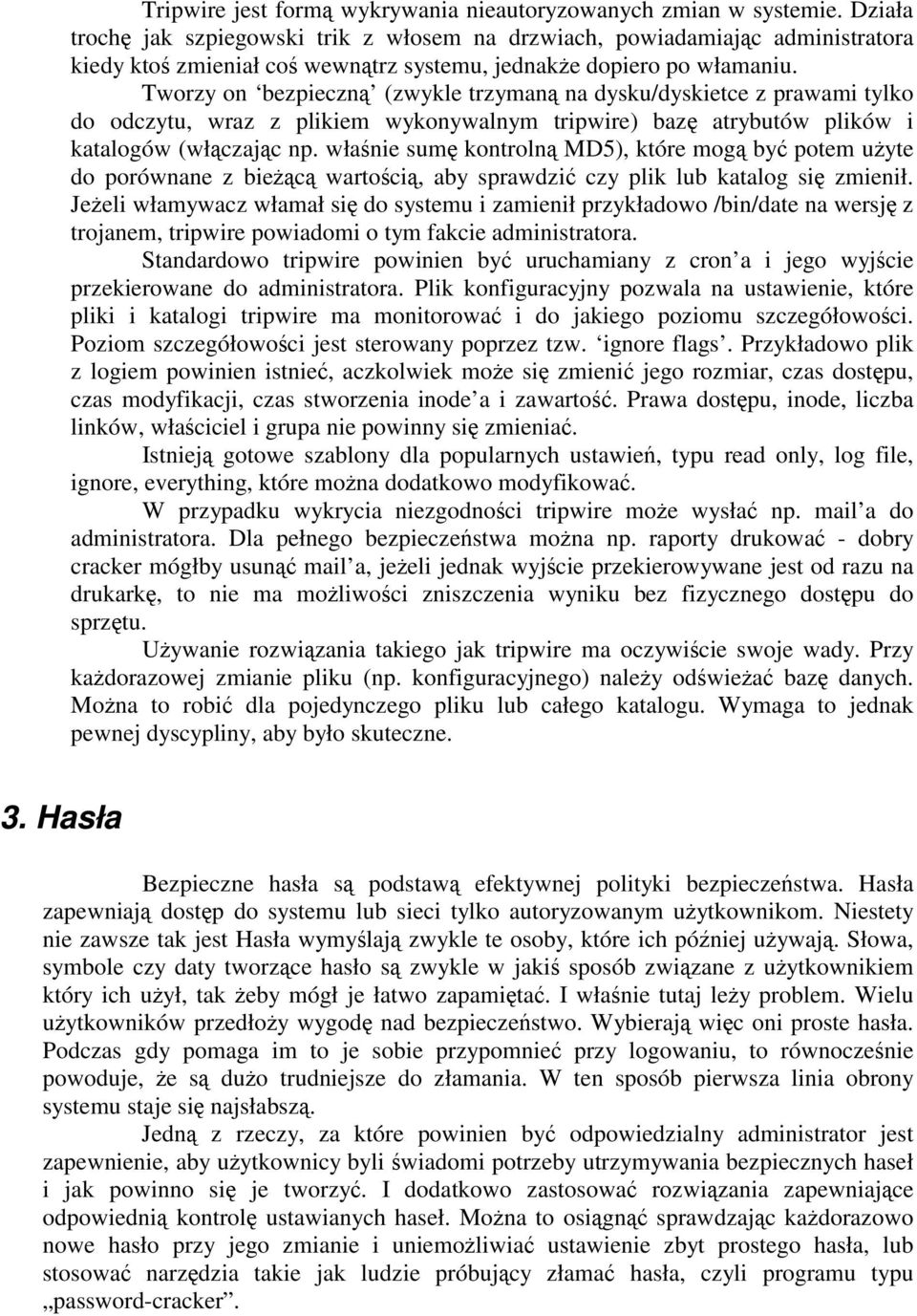 Tripwire jest formą wykrywania nieautoryzowanych zmian w systemie. Działa trochę jak szpiegowski trik z włosem na drzwiach, powiadamiając administratora kiedy ktoś zmieniał coś wewnątrz systemu, jednakże dopiero po włamaniu.

Tworzy on ‘bezpieczną’ (zwykle trzymaną na dysku/dyskietce z prawami tylko do odczytu, wraz z plikiem wykonywalnym tripwire) bazę atrybutów plików i katalogów (włączając np. właśnie sumę kontrolną MD5), które mogą być potem użyte do porównane z bieżącą wartością, aby sprawdzić czy plik lub katalog się zmienił. Jeżeli włamywacz włamał się do systemu i zamienił przykładowo /bin/date na wersję z trojanem, tripwire powiadomi o tym fakcie administratora.

Standardowo tripwire powinien być uruchamiany z cron’a i jego wyjście przekierowane do administratora. Plik konfiguracyjny pozwala na ustawienie, które pliki i katalogi tripwire ma monitorować i do jakiego poziomu szczegółowości. Poziom szczegółowości jest sterowany poprzez tzw. ‘ignore flags’. Przykładowo plik z logiem powinien istnieć, aczkolwiek może się zmienić jego rozmiar, czas dostępu, czas modyfikacji, czas stworzenia inode’a i zawartość. Prawa dostępu, inode, liczba linków, właściciel i grupa nie powinny się zmieniać.

Istnieją gotowe szablony dla popularnych ustawień, typu read only, log file, ignore, everything, które można dodatkowo modyfikować.

W przypadku wykrycia niezgodności tripwire może wysłać np. mail’a do administratora. Dla pełnego bezpieczeństwa można np. raporty drukować - dobry cracker mógłby usunąć mail’a, jeżeli jednak wyjście przekierowywane jest od razu na drukarkę, to nie ma możliwości zniszczenia wyniku bez fizycznego dostępu do sprzętu.

Używanie rozwiązania takiego jak tripwire ma oczywiście swoje wady. Przy każdorazowej zmianie pliku (np. konfiguracyjnego) należy odświeżać bazę danych. Można to robić dla pojedynczego pliku lub całego katalogu. Wymaga to jednak pewnej dyscypliny, aby było skuteczne.

3. Hasła

Bezpieczne hasła są podstawą efektywnej polityki bezpieczeństwa. Hasła zapewniają dostęp do systemu lub sieci tylko autoryzowanym użytkownikom. Niestety nie zawsze tak jest Hasła wymyślają zwykle te osoby, które ich później używają. Słowa, symbole czy daty tworzące hasło są zwykle w jakiś sposób związane z użytkownikiem który ich użył, tak żeby mógł je łatwo zapamiętać. I właśnie tutaj leży problem. Wielu użytkowników przedłoży wygodę nad bezpieczeństwo. Wybierają więc oni proste hasła. Podczas gdy pomaga im to je sobie przypomnieć przy logowaniu, to równocześnie powoduje, że są dużo trudniejsze do złamania. W ten sposób pierwsza linia obrony systemu staje się najsłabszą.

Jedną z rzeczy, za które powinien być odpowiedzialny administrator jest zapewnienie, aby użytkownicy byli świadomi potrzeby utrzymywania bezpiecznych haseł i jak powinno się je tworzyć. I dodatkowo zastosować rozwiązania zapewniające odpowiednią kontrolę ustawianych haseł. Można to osiągnąć sprawdzając każdorazowo nowe hasło przy jego zmianie i uniemożliwiać ustawienie zbyt prostego hasła, lub stosować narzędzia takie jak ludzie próbujący złamać hasła, czyli programu typu „password-cracker”.